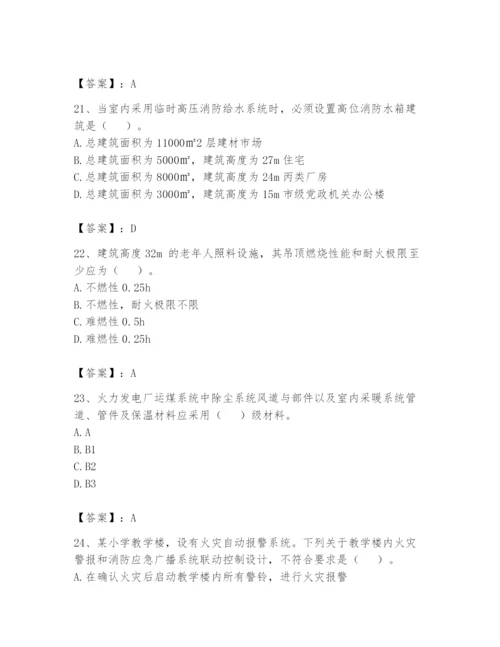 【答案】：A

21、当室内采用临时高压消防给水系统时，必须设置高位消防水箱建筑是（　）。
A. 总建筑面积为 11000㎡2 层建材市场
B. 总建筑面积为 5000㎡，建筑高度为 27m 住宅
C. 总建筑面积为 8000㎡，建筑高度为 24m 丙类厂房
D. 总建筑面积为 3000㎡，建筑高度为 15m 市级党政机关办公楼

【答案】：D

22、建筑高度 32m 的老年人照料设施，其吊顶燃烧性能和耐火极限至少应为（　）。
A. 不燃性 0.25h
B. 不燃性，耐火极限不限
C. 难燃性 0.5h
D. 难燃性 0.25h

【答案】：A

23、火力发电厂运煤系统中除尘系统风道与部件以及室内采暖系统管道、管件及保温材料应采用（　）级材料。
A. A
B. B1
C. B2
D. B3

【答案】：A

24、某小学教学楼，设有火灾自动报警系统。下列关于教学楼内火灾警报和消防应急广播系统联动控制设计，不符合要求是（　）。
A. 在确认火灾后启动教学楼内所有警铃，进行火灾报警